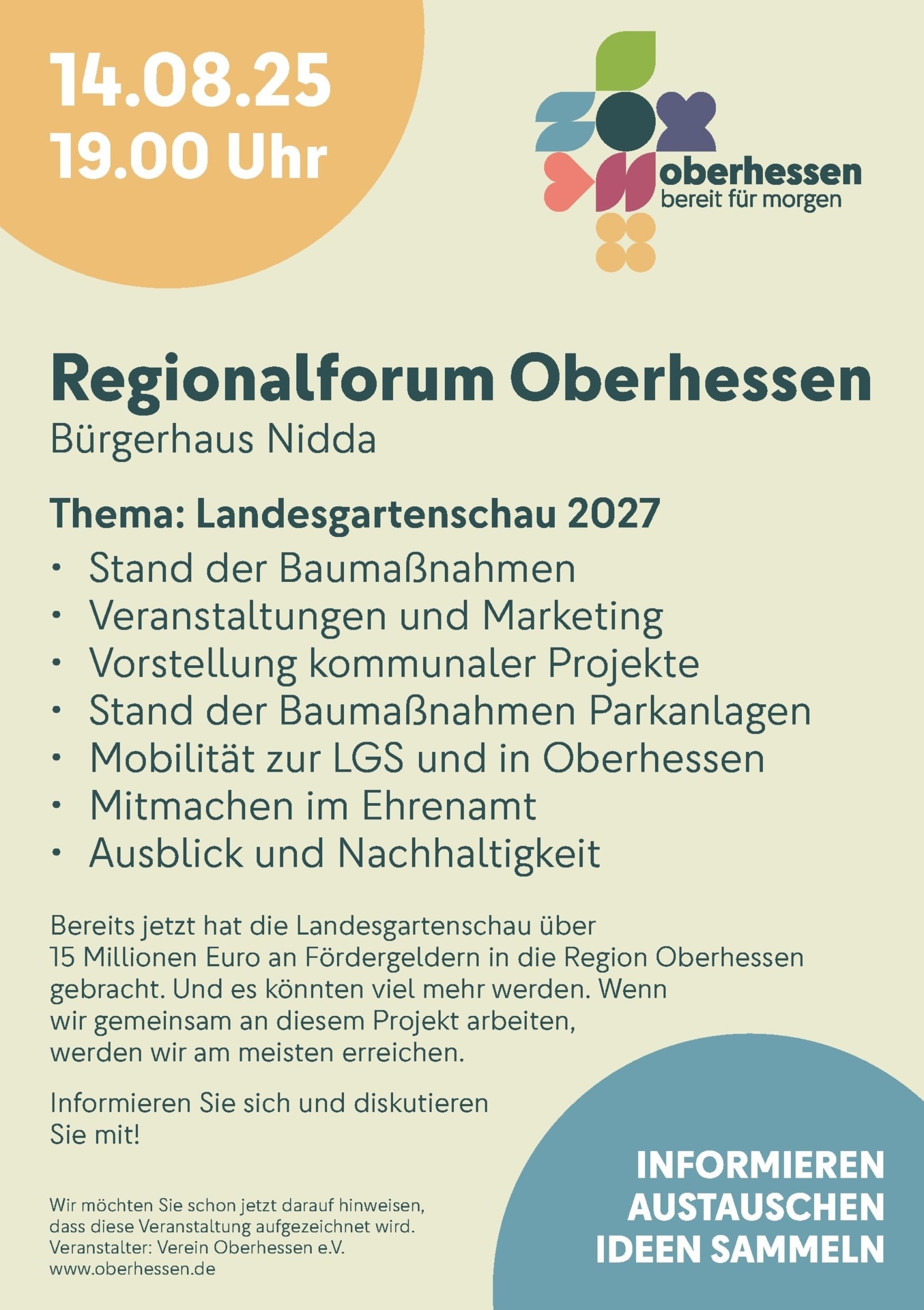 14.08.25
19.00 Uhr

oberhessen
bereit für morgen

Regionalforum Oberhessen
Bürgerhaus Nidda

Thema: Landesgartenschau 2027
• Stand der Baumaßnahmen
• Veranstaltungen und Marketing
• Vorstellung kommunaler Projekte
• Stand der Baumaßnahmen Parkanlagen
• Mobilität zur LGS und in Oberhessen
• Mitmachen im Ehrenamt
• Ausblick und Nachhaltigkeit

Bereits jetzt hat die Landesgartenschau über 15 Millionen Euro an Fördergeldern in die Region Oberhessen gebracht. Und es könnten viel mehr werden. Wenn wir gemeinsam an diesem Projekt arbeiten, werden wir am meisten erreichen.

Informieren Sie sich und diskutieren Sie mit!

Wir möchten Sie schon jetzt darauf hinweisen, dass diese Veranstaltung aufgezeichnet wird.
Veranstalter: Verein Oberhessen e.V.
www.oberhessen.de

INFORMIEREN
AUSTAUSCHEN
IDEEN SAMMELN